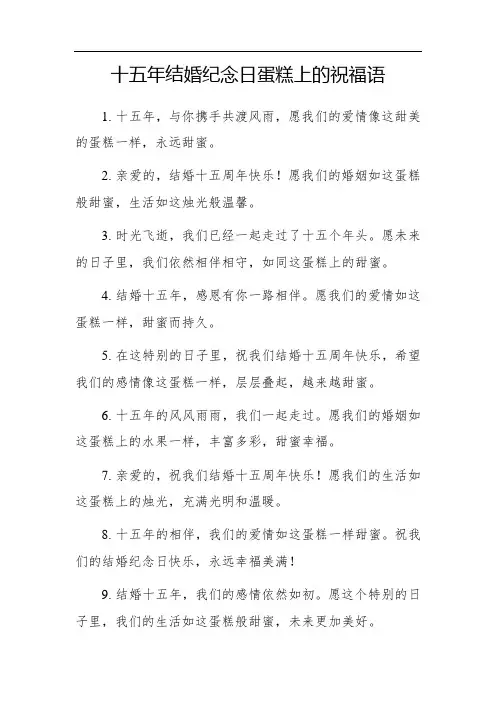 十五年结婚纪念日蛋糕上的祝福语

1. 十五年，与你携手共渡风雨，愿我们的爱情像这甜美的蛋糕一样，永远甜蜜。

2. 亲爱的，结婚十五周年快乐！愿我们的婚姻如这蛋糕般甜蜜，生活如这烛光般温馨。

3. 时光飞逝，我们已经一起走过了十五个年头。愿未来的日子里，我们依然相伴相守，如同这蛋糕上的甜蜜。

4. 结婚十五年，感恩有你一路相伴。愿我们的爱情如这蛋糕一样，甜蜜而持久。

5. 在这特别的日子里，祝我们结婚十五周年快乐，希望我们的感情像这蛋糕一样，层层叠起，越来越甜蜜。

6. 十五年的风风雨雨，我们一起走过。愿我们的婚姻如这蛋糕上的水果一样，丰富多彩，甜蜜幸福。

7. 亲爱的，祝我们结婚十五周年快乐！愿我们的生活如这蛋糕上的烛光，充满光明和温暖。

8. 十五年的相伴，我们的爱情如这蛋糕一样甜蜜。祝我们的结婚纪念日快乐，永远幸福美满！

9. 结婚十五年，我们的感情依然如初。愿这个特别的日子里，我们的生活如这蛋糕般甜蜜，未来更加美好。